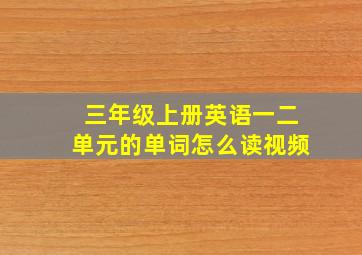 三年级上册英语一二单元的单词怎么读视频